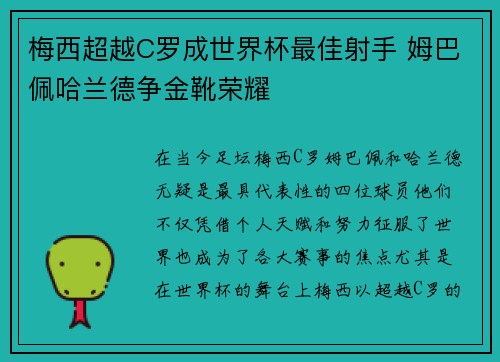 梅西超越C罗成世界杯最佳射手 姆巴佩哈兰德争金靴荣耀

在当今足坛梅西C罗姆巴佩和哈兰德无疑是最具代表性的四位球员他们不仅凭借个人天赋和努力征服了世界也成为了各大赛事的焦点尤其是在世界杯的舞台上梅西以超越C罗的